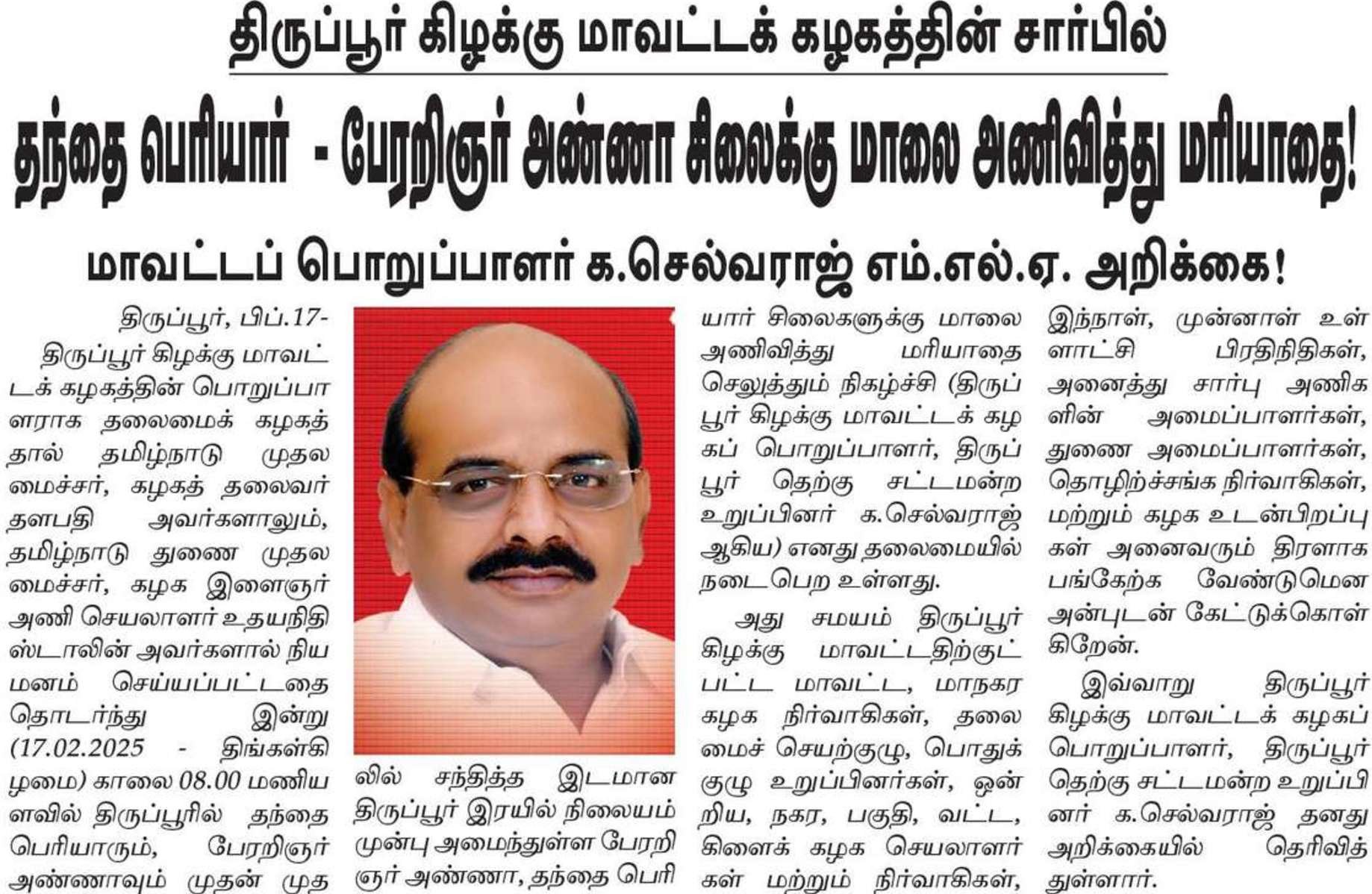 திருப்பூர் கிழக்கு மாவட்டக் கழகத்தின் சார்பில்

தந்தை பெரியார் - பேரறிஞர் அண்ணா சிலைக்கு மாலை அணிவித்து மரியாதை!

மாவட்டப் பொறுப்பாளர் க.செல்வராஜ் எம்.எல்.ஏ. அறிக்கை!

திருப்பூர், பிப்.17-

திருப்பூர் கிழக்கு மாவட்டக் கழகத்தின் பொறுப்பாளராக தலைமைக் கழகத்தால் தமிழ்நாடு முதலமைச்சர், கழகத் தலைவர் தளபதி அவர்களாலும், தமிழ்நாடு துணை முதலமைச்சர், கழக இளைஞர் அணி செயலாளர் உதயநிதி ஸ்டாலின் அவர்களால் நியமனம் செய்யப்பட்டதை தொடர்ந்து இன்று (17.02.2025 - திங்கள்கிழமை) காலை 08.00 மணியளவில் திருப்பூரில் தந்தை பெரியாரும், பேரறிஞர் அண்ணாவும் முதன் முதலில் சந்தித்த இடமான திருப்பூர் இரயில் நிலையம் முன்பு அமைந்துள்ள பேரறிஞர் அண்ணா, தந்தை பெரியார் சிலைகளுக்கு மாலை அணிவித்து மரியாதை செலுத்தும் நிகழ்ச்சி (திருப்பூர் கிழக்கு மாவட்டக் கழகப் பொறுப்பாளர், திருப்பூர் தெற்கு சட்டமன்ற உறுப்பினர் க.செல்வராஜ் ஆகிய) எனது தலைமையில் நடைபெற உள்ளது.

அது சமயம் திருப்பூர் கிழக்கு மாவட்டதிற்குட்பட்ட மாவட்ட, மாநகர கழக நிர்வாகிகள், தலைமைச் செயற்குழு, பொதுக்குழு உறுப்பினர்கள், ஒன்றிய, நகர, பகுதி, வட்ட, கிளைக் கழக செயலாளர்கள் மற்றும் நிர்வாகிகள், இந்நாள், முன்னாள் உள்ளாட்சி பிரதிநிதிகள், அனைத்து சார்பு அணிகளின் அமைப்பாளர்கள், துணை அமைப்பாளர்கள், தொழிற்ச்சங்க நிர்வாகிகள், மற்றும் கழக உடன்பிறப்புகள் அனைவரும் திரளாக பங்கேற்க வேண்டுமென அன்புடன் கேட்டுக்கொள்கிறேன்.

இவ்வாறு திருப்பூர் கிழக்கு மாவட்டக் கழகப் பொறுப்பாளர், திருப்பூர் தெற்கு சட்டமன்ற உறுப்பினர் க.செல்வராஜ் தனது அறிக்கையில் தெரிவித்துள்ளார்.